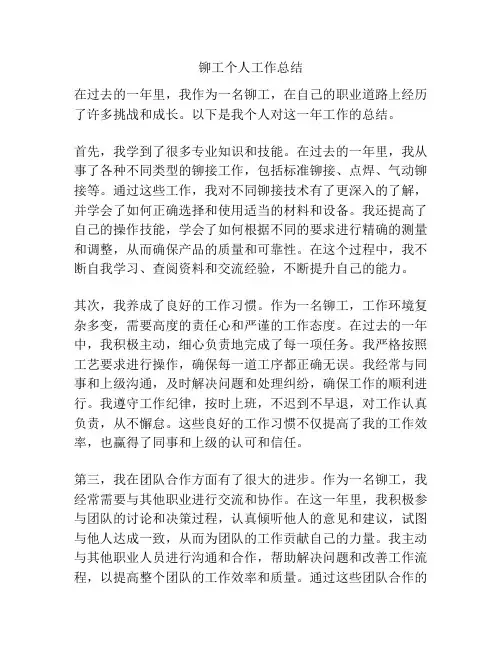 铆工个人工作总结

在过去的一年里，我作为一名铆工，在自己的职业道路上经历了许多挑战和成长。以下是我个人对这一年工作的总结。

首先，我学到了很多专业知识和技能。在过去的一年里，我从事了各种不同类型的铆接工作，包括标准铆接、点焊、气动铆接等。通过这些工作，我对不同铆接技术有了更深入的了解，并学会了如何正确选择和使用适当的材料和设备。我还提高了自己的操作技能，学会了如何根据不同的要求进行精确的测量和调整，从而确保产品的质量和可靠性。在这个过程中，我不断自我学习、查阅资料和交流经验，不断提升自己的能力。

其次，我养成了良好的工作习惯。作为一名铆工，工作环境复杂多变，需要高度的责任心和严谨的工作态度。在过去的一年中，我积极主动，细心负责地完成了每一项任务。我严格按照工艺要求进行操作，确保每一道工序都正确无误。我经常与同事和上级沟通，及时解决问题和处理纠纷，确保工作的顺利进行。我遵守工作纪律，按时上班，不迟到不早退，对工作认真负责，从不懈怠。这些良好的工作习惯不仅提高了我的工作效率，也赢得了同事和上级的认可和信任。

第三，我在团队合作方面有了很大的进步。作为一名铆工，我经常需要与其他职业进行交流和协作。在这一年里，我积极参与团队的讨论和决策过程，认真倾听他人的意见和建议，试图与他人达成一致，从而为团队的工作贡献自己的力量。我主动与其他职业人员进行沟通和合作，帮助解决问题和改善工作流程，以提高整个团队的工作效率和质量。通过这些团队合作的